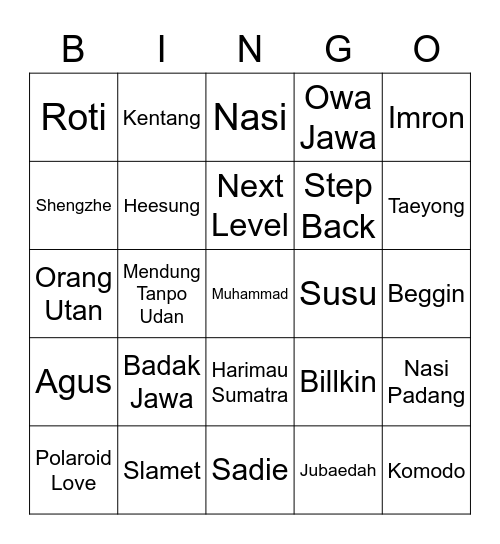 | B | I | N | G | O |
|---|---|---|---|---|
| Roti | Kentang | Nasi | Owa Jawa | Imron |
| Shengzhe | Heesung | Next Level | Step Back | Taeyong |
| Orang Utan | Mendung Tanpo Udan | Muhammad | Susu | Beggin |
| Agus | Badak Jawa | Harimau Sumatra | Billkin | Nasi Padang |
| Polaroid Love | Slamet | Sadie | Jubaedah | Komodo |